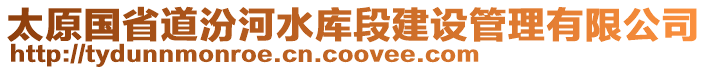 太原国省道汾河水库段建设管理有限公司
http://tydunnmonroe.cn.coovee.com